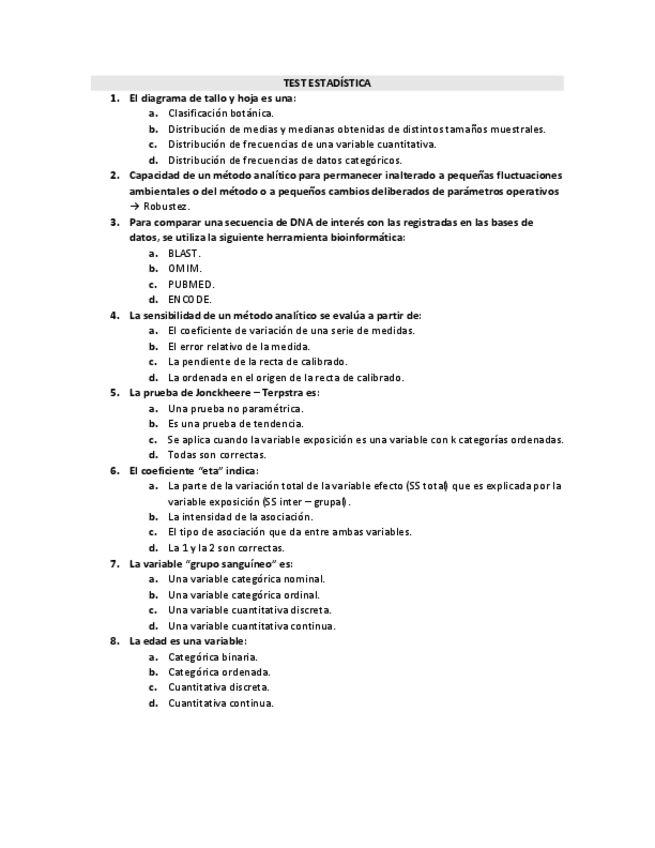 TEST ESTADÍSTICA

1. El diagrama de tallo y hoja es una:
a. Clasificación botánica.
b. Distribución de medias y medianas obtenidas de distintos tamaños muestrales.
c. Distribución de frecuencias de una variable cuantitativa.
d. Distribución de frecuencias de datos categóricos.

2. Capacidad de un método analítico para permanecer inalterado a pequeñas fluctuaciones ambientales o del método o a pequeños cambios deliberados de parámetros operativos
→ Robustez.

3. Para comparar una secuencia de DNA de interés con las registradas en las bases de datos, se utiliza la siguiente herramienta bioinformática:
a. BLAST.
b. OMIM.
c. PUBMED.
d. ENCODE.

4. La sensibilidad de un método analítico se evalúa a partir de:
a. El coeficiente de variación de una serie de medidas.
b. El error relativo de la medida.
c. La pendiente de la recta de calibrado.
d. La ordenada en el origen de la recta de calibrado.

5. La prueba de Jonckheere – Terpstra es:
a. Una prueba no paramétrica.
b. Es una prueba de tendencia.
c. Se aplica cuando la variable exposición es una variable con k categorías ordenadas.
d. Todas son correctas.

6. El coeficiente "eta" indica:
a. La parte de la variación total de la variable efecto (SS total) que es explicada por la variable exposición (SS inter – grupal).
b. La intensidad de la asociación.
c. El tipo de asociación que da entre ambas variables.
d. La 1 y la 2 son correctas.

7. La variable "grupo sanguíneo" es:
a. Una variable categórica nominal.
b. Una variable categórica ordinal.
c. Una variable cuantitativa discreta.
d. Una variable cuantitativa continua.

8. La edad es una variable:
a. Categórica binaria.
b. Categórica ordenada.
c. Cuantitativa discreta.
d. Cuantitativa continua.